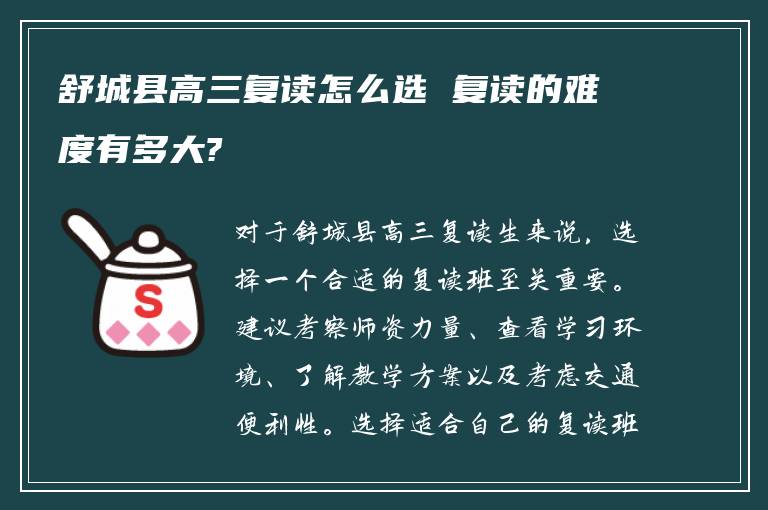 舒城县高三复读怎么选 复读的难度有多大?

S

对于舒城县高三复读生来说，选择一个合适的复读班至关重要。建议考察师资力量、查看学习环境、了解教学方案以及考虑交通便利性。选择适合自己的复读班